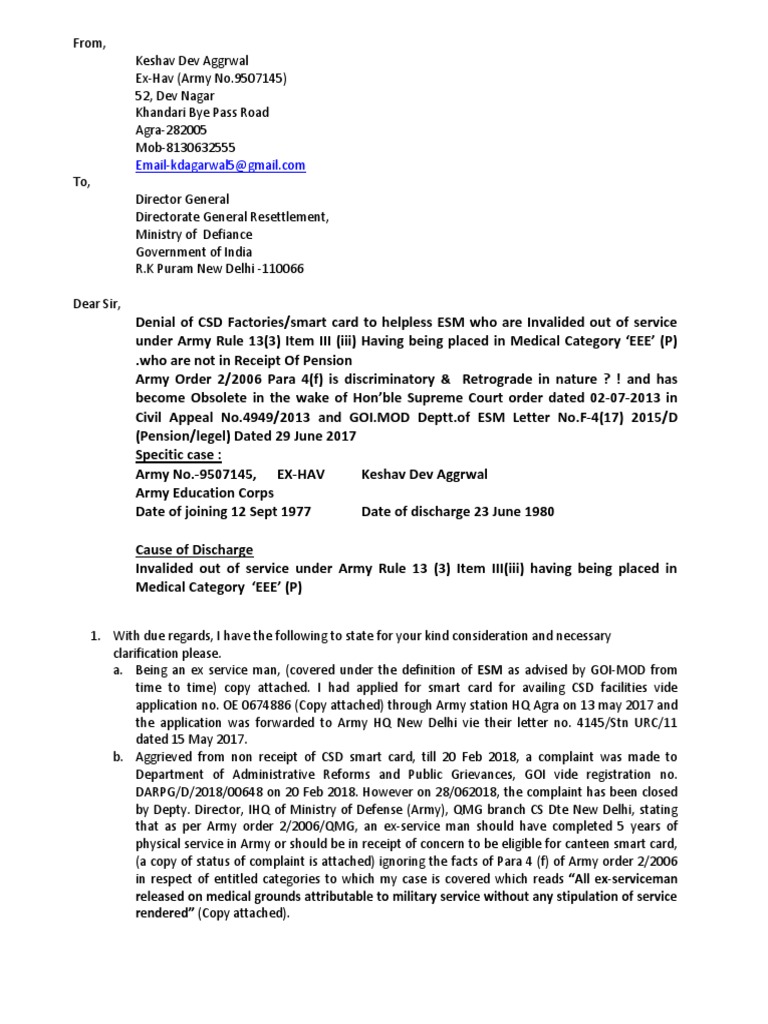 From,

Keshav Dev Aggrwal
Ex-Hav (Army No.9507145)
52, Dev Nagar
Khandari Bye Pass Road
Agra-282005
Mob-8130632555
Email-kdagarwal5@gmail.com

To,

Director General
Directorate General Resettlement,
Ministry of Defiance
Government of India
R.K Puram New Delhi -110066

Dear Sir,

Denial of CSD Factories/smart card to helpless ESM who are Invalided out of service under Army Rule 13(3) Item III (iii) Having being placed in Medical Category 'EEE' (P) .who are not in Receipt Of Pension

Army Order 2/2006 Para 4(f) is discriminatory & Retrograde in nature ? ! and has become Obsolete in the wake of Hon'ble Supreme Court order dated 02-07-2013 in Civil Appeal No.4949/2013 and GOI.MOD Deptt.of ESM Letter No.F-4(17) 2015/D (Pension/legel) Dated 29 June 2017

Specitic case :

Army No.-9507145, EX-HAV Keshav Dev Aggrwal
Army Education Corps
Date of joining 12 Sept 1977 Date of discharge 23 June 1980

Cause of Discharge

Invalided out of service under Army Rule 13 (3) Item III(iii) having being placed in Medical Category 'EEE' (P)

1. With due regards, I have the following to state for your kind consideration and necessary clarification please.

a. Being an ex service man, (covered under the definition of ESM as advised by GOI-MOD from time to time) copy attached. I had applied for smart card for availing CSD facilities vide application no. OE 0674886 (Copy attached) through Army station HQ Agra on 13 may 2017 and the application was forwarded to Army HQ New Delhi vie their letter no. 4145/Stn URC/11 dated 15 May 2017.

b. Aggrieved from non receipt of CSD smart card, till 20 Feb 2018, a complaint was made to Department of Administrative Reforms and Public Grievances, GOI vide registration no. DARPG/D/2018/00648 on 20 Feb 2018. However on 28/062018, the complaint has been closed by Depty. Director, IHQ of Ministry of Defense (Army), QMG branch CS Dte New Delhi, stating that as per Army order 2/2006/QMG, an ex-service man should have completed 5 years of physical service in Army or should be in receipt of concern to be eligible for canteen smart card, (a copy of status of complaint is attached) ignoring the facts of Para 4 (f) of Army order 2/2006 in respect of entitled categories to which my case is covered which reads "All ex-serviceman released on medical grounds attributable to military service without any stipulation of service rendered" (Copy attached).